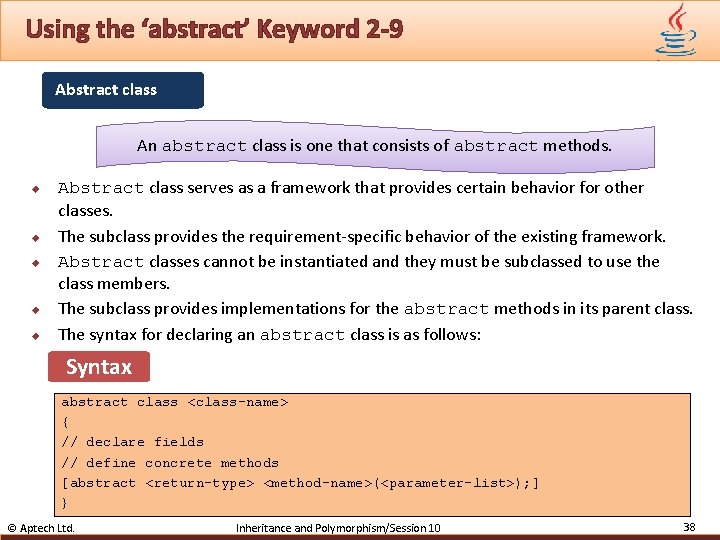 Using the 'abstract' Keyword 2-9

Abstract class

An abstract class is one that consists of abstract methods.

• Abstract class serves as a framework that provides certain behavior for other classes.
• The subclass provides the requirement-specific behavior of the existing framework.
• Abstract classes cannot be instantiated and they must be subclassed to use the class members.
• The subclass provides implementations for the abstract methods in its parent class.
• The syntax for declaring an abstract class is as follows:

Syntax

abstract class <class-name>
{
// declare fields
// define concrete methods
[abstract <return-type> <method-name>(<parameter-list>);]
}

© Aptech Ltd.
Inheritance and Polymorphism/Session 10
38